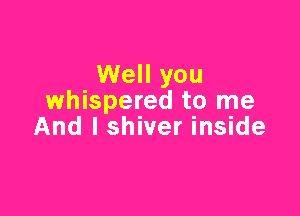 Well you
whispered to me
And I shiver inside